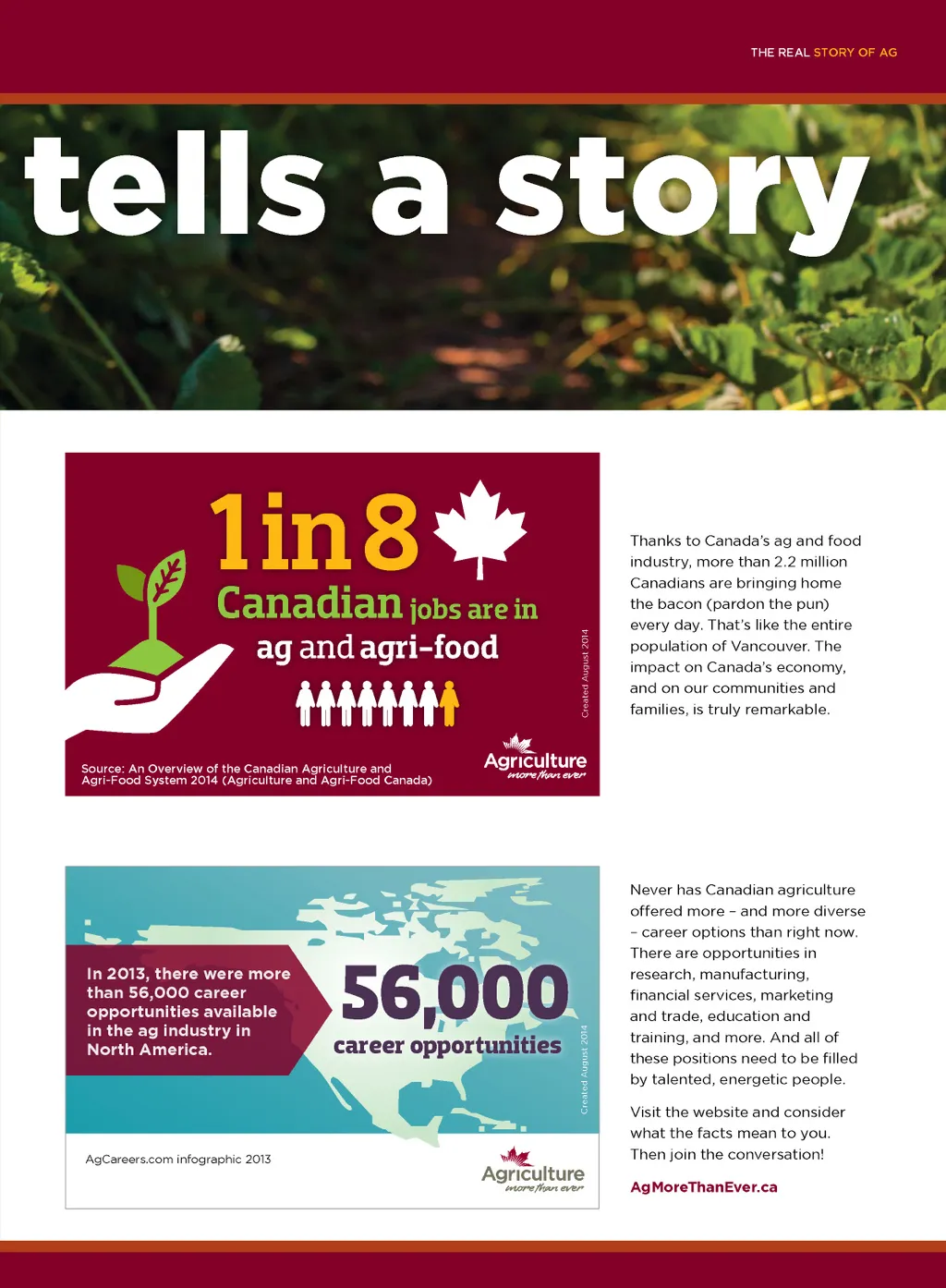 THE REAL STORY OF AG

tells a story

1 in 8

Canadian jobs are in ag and agri-food

Created August 2014

Source: An Overview of the Canadian Agriculture and Agri-Food System 2014 (Agriculture and Agri-Food Canada)

Agriculture more than ever

Thanks to Canada's ag and food industry, more than 2.2 million Canadians are bringing home the bacon (pardon the pun) every day. That's like the entire population of Vancouver. The impact on Canada's economy, and on our communities and families, is truly remarkable.

In 2013, there were more than 56,000 career opportunities available in the ag industry in North America.

56,000

career opportunities

Created August 2014

AgCareers.com infographic 2013

Agriculture more than ever

Never has Canadian agriculture offered more – and more diverse – career options than right now. There are opportunities in research, manufacturing, financial services, marketing and trade, education and training, and more. And all of these positions need to be filled by talented, energetic people.

Visit the website and consider what the facts mean to you. Then join the conversation!

AgMoreThanEver.ca